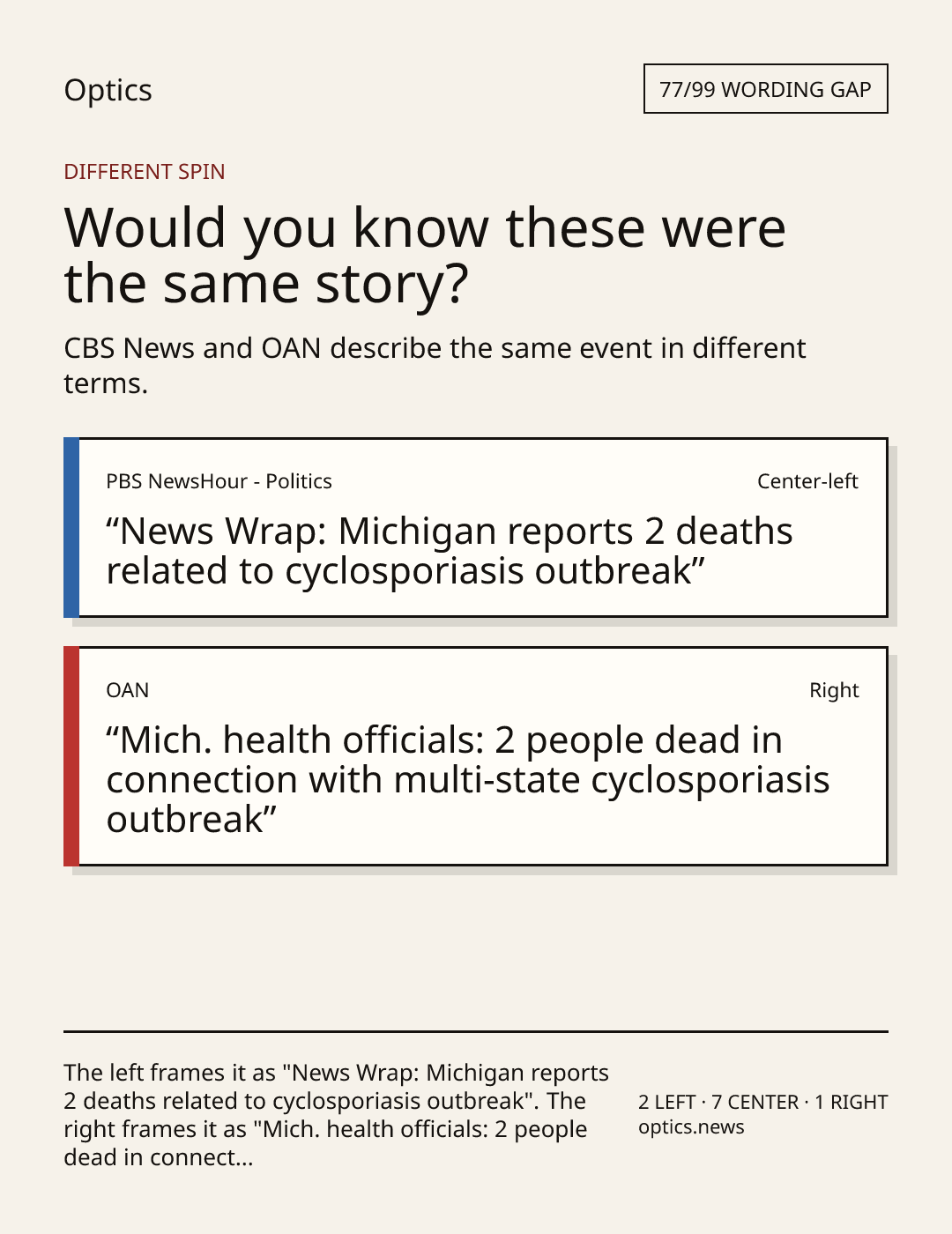 Optics

77/99 WORDING GAP

DIFFERENT SPIN

Would you know these were the same story?

CBS News and OAN describe the same event in different terms.

PBS NewsHour - Politics

Center-left

"News Wrap: Michigan reports 2 deaths related to cyclosporiasis outbreak"

OAN

Right

"Mich. health officials: 2 people dead in connection with multi-state cyclosporiasis outbreak"

The left frames it as "News Wrap: Michigan reports 2 deaths related to cyclosporiasis outbreak". The right frames it as "Mich. health officials: 2 people dead in connect...

2 LEFT · 7 CENTER · 1 RIGHT
optics.news